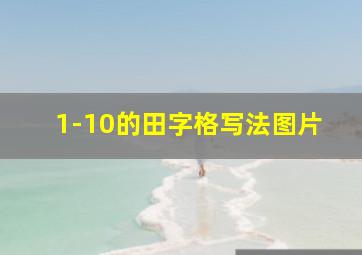 1-10的田字格写法图片